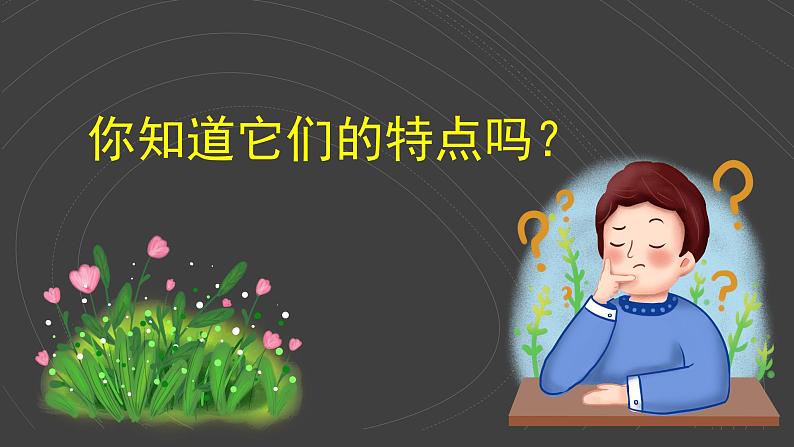 你知道它们的特点吗？